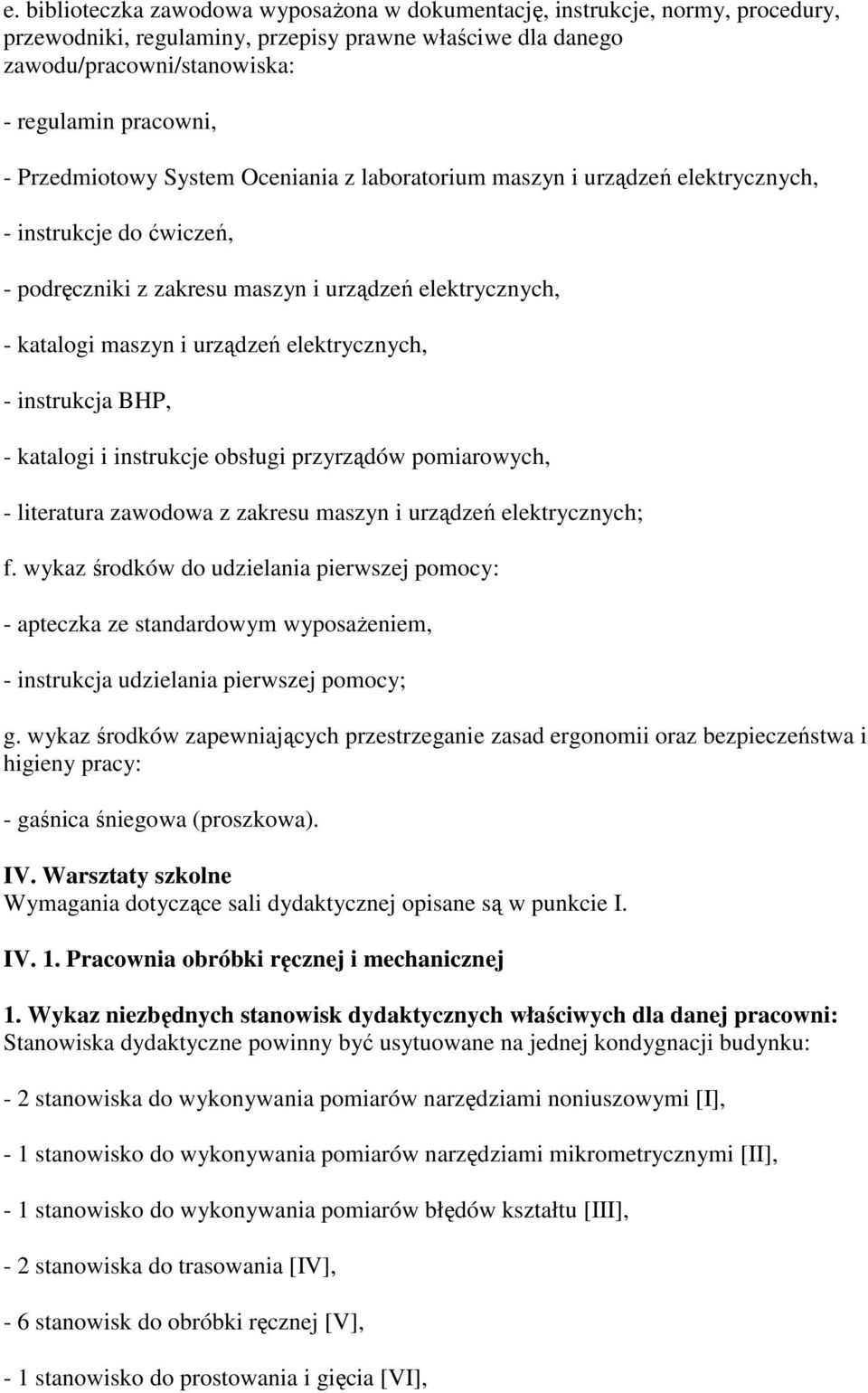 e. biblioteczka zawodowa wyposażona w dokumentację, instrukcje, normy, procedury, przewodniki, regulaminy, przepisy prawne właściwe dla danego zawodu/pracowni/stanowiska:

- regulamin pracowni,

- Przedmiotowy System Oceniania z laboratorium maszyn i urządzeń elektrycznych,

- instrukcje do ćwiczeń,

- podręczniki z zakresu maszyn i urządzeń elektrycznych,

- katalogi maszyn i urządzeń elektrycznych,

- instrukcja BHP,

- katalogi i instrukcje obsługi przyrządów pomiarowych,

- literatura zawodowa z zakresu maszyn i urządzeń elektrycznych;

f. wykaz środków do udzielania pierwszej pomocy:

- apteczka ze standardowym wyposażeniem,

- instrukcja udzielania pierwszej pomocy;

g. wykaz środków zapewniających przestrzeganie zasad ergonomii oraz bezpieczeństwa i higieny pracy:

- gaśnica śniegowa (proszkowa).

IV. Warsztaty szkolne
Wymagania dotyczące sali dydaktycznej opisane są w punkcie I.

IV. 1. Pracownia obróbki ręcznej i mechanicznej

1. Wykaz niezbędnych stanowisk dydaktycznych właściwych dla danej pracowni:
Stanowiska dydaktyczne powinny być usytuowane na jednej kondygnacji budynku:

- 2 stanowiska do wykonywania pomiarów narzędziami noniuszowymi [I],

- 1 stanowisko do wykonywania pomiarów narzędziami mikrometrycznymi [II],

- 1 stanowisko do wykonywania pomiarów błędów kształtu [III],

- 2 stanowiska do trasowania [IV],

- 6 stanowisk do obróbki ręcznej [V],

- 1 stanowisko do prostowania i gięcia [VI],